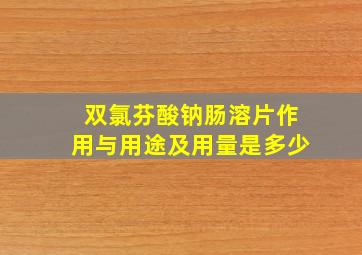 双氯芬酸钠肠溶片作用与用途及用量是多少